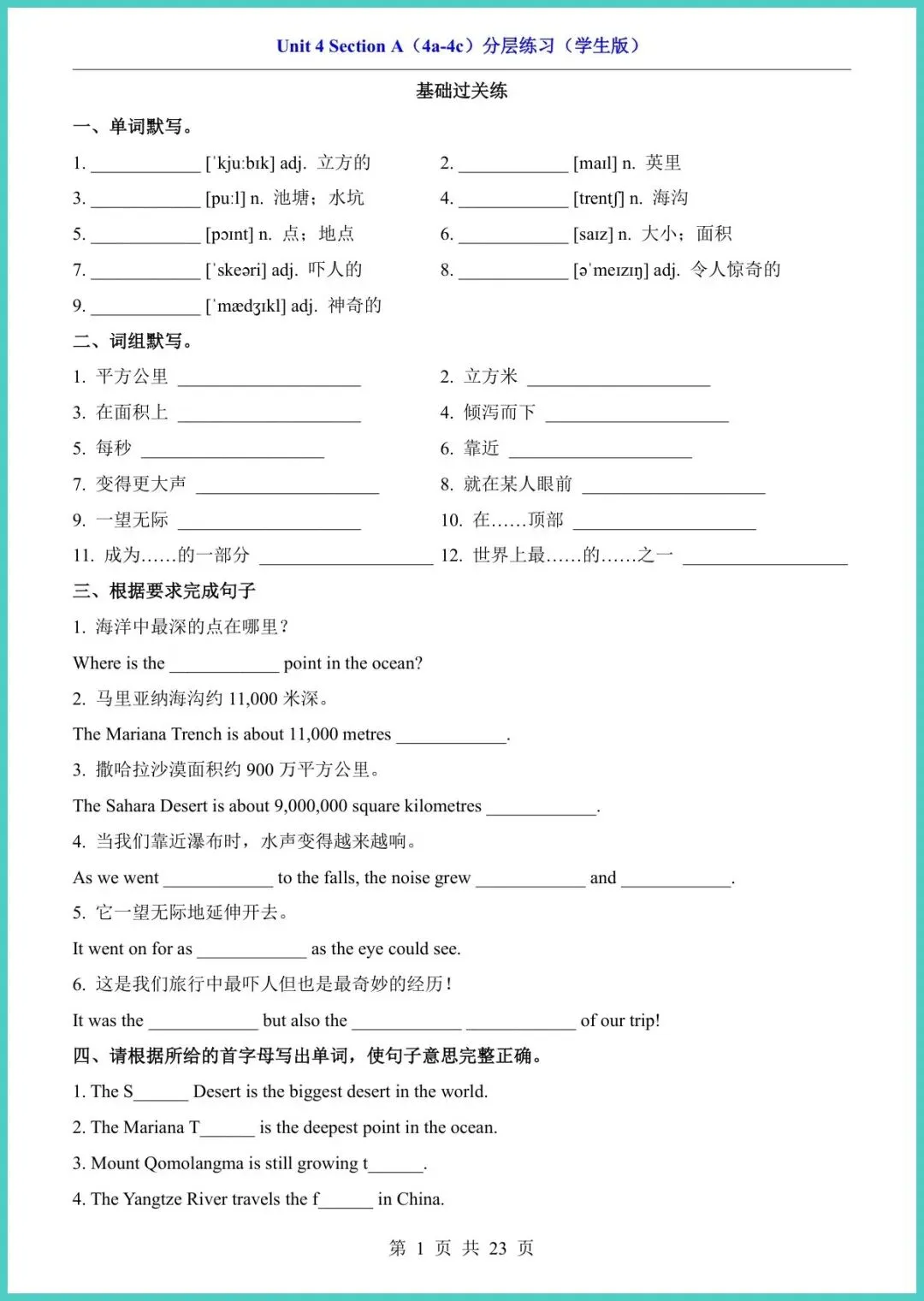 Unit 4 Section A（4a-4c）分层练习（学生版）

基础过关练

一、单词默写。

1. ____________ [ˈkjuːbɪk] adj. 立方的
2. ____________ [maɪl] n. 英里
3. ____________ [puːl] n. 池塘；水坑
4. ____________ [trentʃ] n. 海沟
5. ____________ [pɔɪnt] n. 点；地点
6. ____________ [saɪz] n. 大小；面积
7. ____________ [ˈskeəri] adj. 吓人的
8. ____________ [əˈmeɪzɪŋ] adj. 令人惊奇的
9. ____________ [ˈmædʒɪkl] adj. 神奇的

二、词组默写。

1. 平方公里 ____________________
2. 立方米 ____________________
3. 在面积上 ____________________
4. 倾泻而下 ____________________
5. 每秒 ____________________
6. 靠近 ____________________
7. 变得更大声 ____________________
8. 就在某人眼前 ____________________
9. 一望无际 ____________________
10. 在……顶部 ____________________
11. 成为……的一部分 ____________________
12. 世界上最……的……之一 ____________________

三、根据要求完成句子

1. 海洋中最深的点在哪里？

Where is the ____________ point in the ocean?

2. 马里亚纳海沟约 11,000 米深。

The Mariana Trench is about 11,000 metres ____________.

3. 撒哈拉沙漠面积约 900 万平方公里。

The Sahara Desert is about 9,000,000 square kilometres ____________.

4. 当我们靠近瀑布时，水声变得越来越响。

As we went ____________ to the falls, the noise grew ____________ and ____________.

5. 它一望无际地延伸开去。

It went on for as ____________ as the eye could see.

6. 这是我们旅行中最吓人但也是最奇妙的经历！

It was the ____________ but also the ____________ ____________ of our trip!

四、请根据所给的首字母写出单词，使句子意思完整正确。

1. The S______ Desert is the biggest desert in the world.

2. The Mariana T______ is the deepest point in the ocean.

3. Mount Qomolangma is still growing t______.

4. The Yangtze River travels the f______ in China.

第 1 页 共 23 页